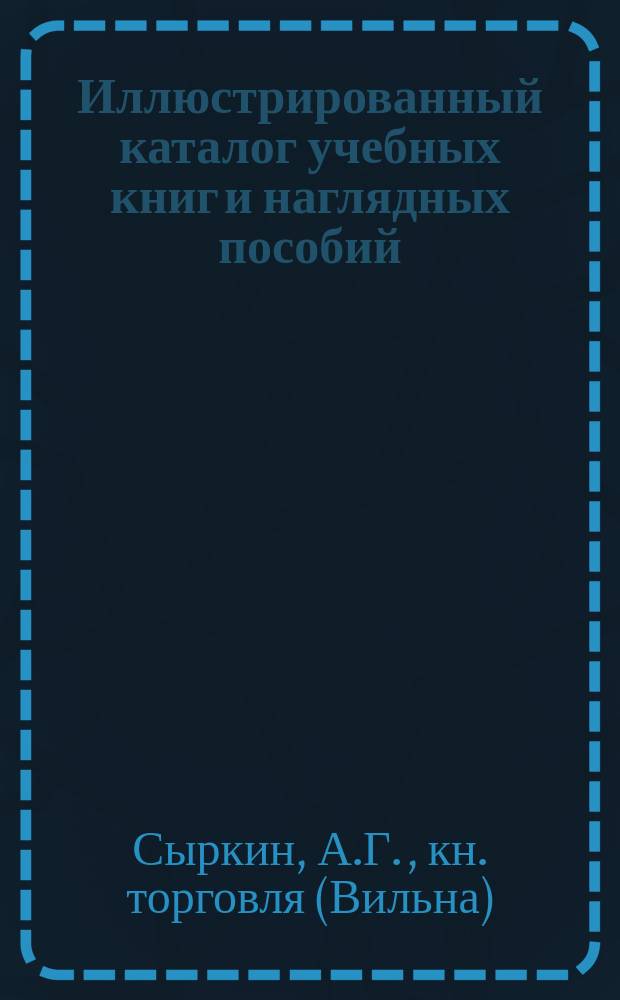 Иллюстрированный каталог учебных книг и наглядных пособий

Сыркин, А.Г., кн. торговля (Вильна)